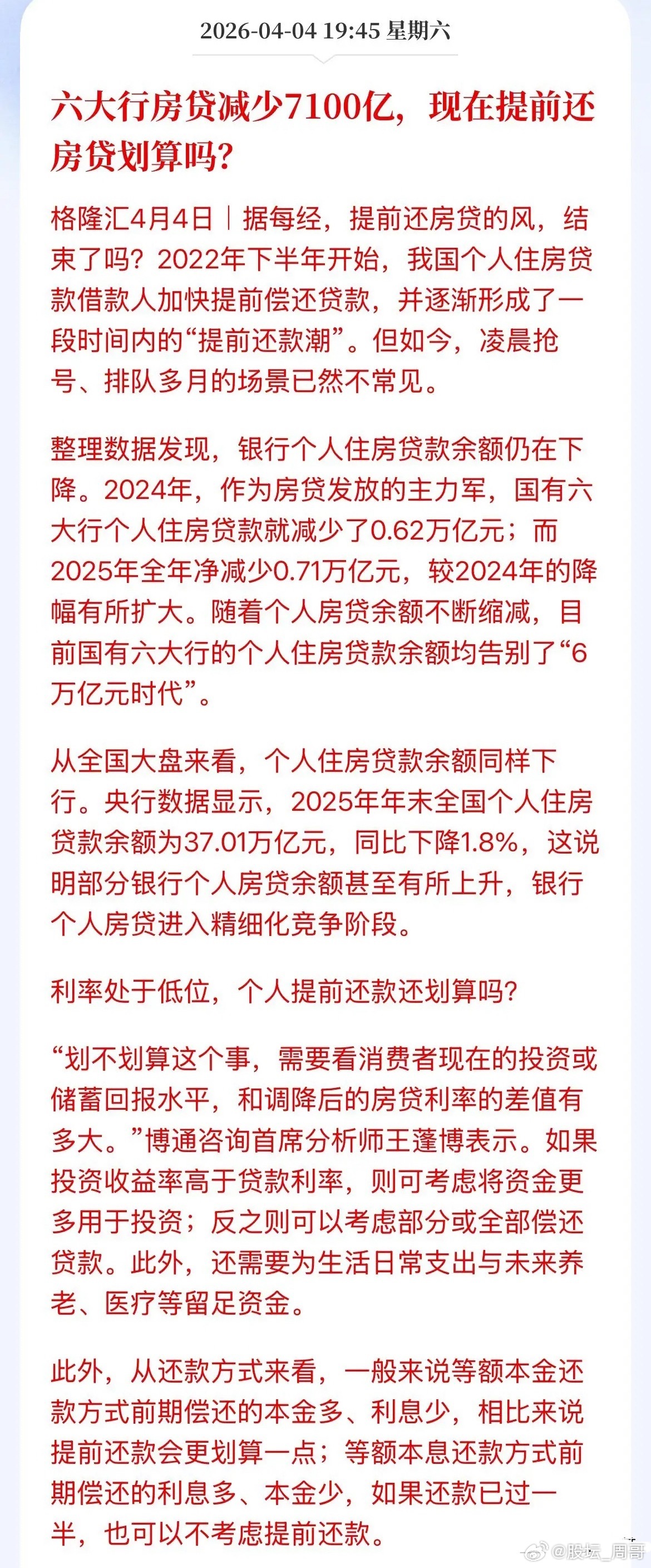 2026-04-04 19:45 星期六

六大行房贷减少7100亿，现在提前还房贷划算吗?

格隆汇4月4日｜据每经，提前还房贷的风，结束了吗？2022年下半年开始，我国个人住房贷款借款人加快提前偿还贷款，并逐渐形成了一段时间内的“提前还款潮”。但如今，凌晨抢号、排队多月的场景已然不常见。

整理数据发现，银行个人住房贷款余额仍在下降。2024年，作为房贷发放的主力军，国有六大行个人住房贷款就减少了0.62万亿元；而2025年全年净减少0.71万亿元，较2024年的降幅有所扩大。随着个人房贷余额不断缩减，目前国有六大行的个人住房贷款余额均告别了“6万亿元时代”。

从全国大盘来看，个人住房贷款余额同样下行。央行数据显示，2025年年末全国个人住房贷款余额为37.01万亿元，同比下降1.8%，这说明部分银行个人房贷余额甚至有所上升，银行个人房贷进入精细化竞争阶段。

利率处于低位，个人提前还款还划算吗?

“划不划算这个事，需要看消费者现在的投资或储蓄回报水平，和调降后的房贷利率的差值有多大。”博通咨询首席分析师王蓬博表示。如果投资收益率高于贷款利率，则可考虑将资金更多用于投资；反之则可以考虑部分或全部偿还贷款。此外，还需要为生活日常支出与未来养老、医疗等留足资金。

此外，从还款方式来看，一般来说等额本金还款方式前期偿还的本金多、利息少，相比来说提前还款会更划算一点；等额本息还款方式前期偿还的利息多、本金少，如果还款已过一半，也可以不考虑提前还款。

@股坛_周哥